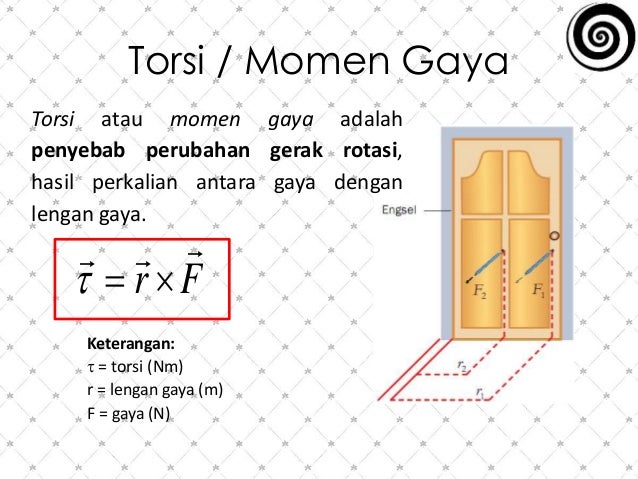 Torsi / Momen Gaya

Torsi atau momen gaya adalah penyebab perubahan gerak rotasi, hasil perkalian antara gaya dengan lengan gaya.

$\vec{\tau} = \vec{r} \times \vec{F}$

Keterangan:
τ = torsi (Nm)
r = lengan gaya (m)
F = gaya (N)

Engsel

$F_2$

$F_1$

$r_2$

$r_1$